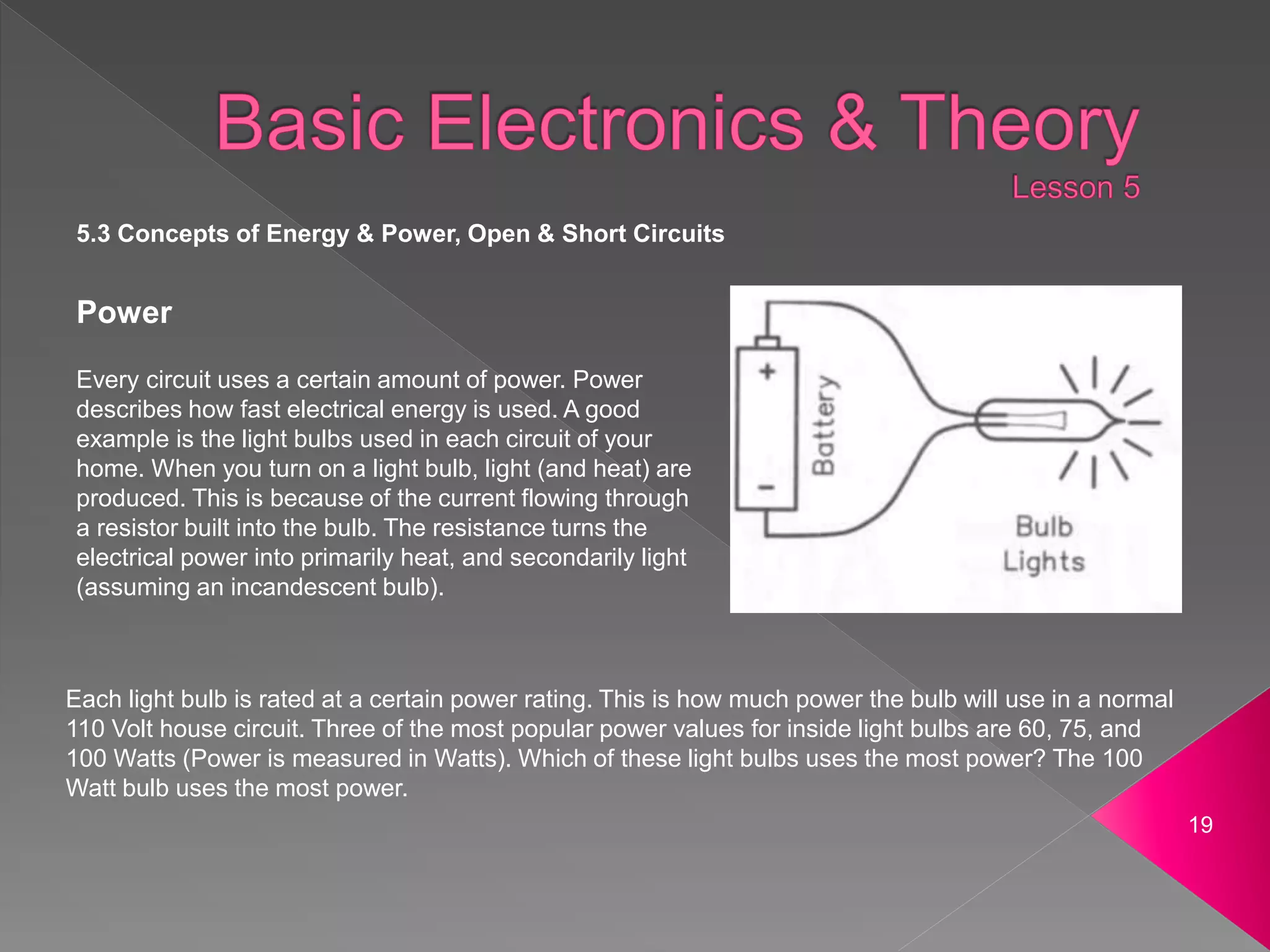 Basic Electronics & Theory
Lesson 5

5.3 Concepts of Energy & Power, Open & Short Circuits

Power

Every circuit uses a certain amount of power. Power describes how fast electrical energy is used. A good example is the light bulbs used in each circuit of your home. When you turn on a light bulb, light (and heat) are produced. This is because of the current flowing through a resistor built into the bulb. The resistance turns the electrical power into primarily heat, and secondarily light (assuming an incandescent bulb).

+
Battery
-
Bulb
Lights

Each light bulb is rated at a certain power rating. This is how much power the bulb will use in a normal 110 Volt house circuit. Three of the most popular power values for inside light bulbs are 60, 75, and 100 Watts (Power is measured in Watts). Which of these light bulbs uses the most power? The 100 Watt bulb uses the most power.

19